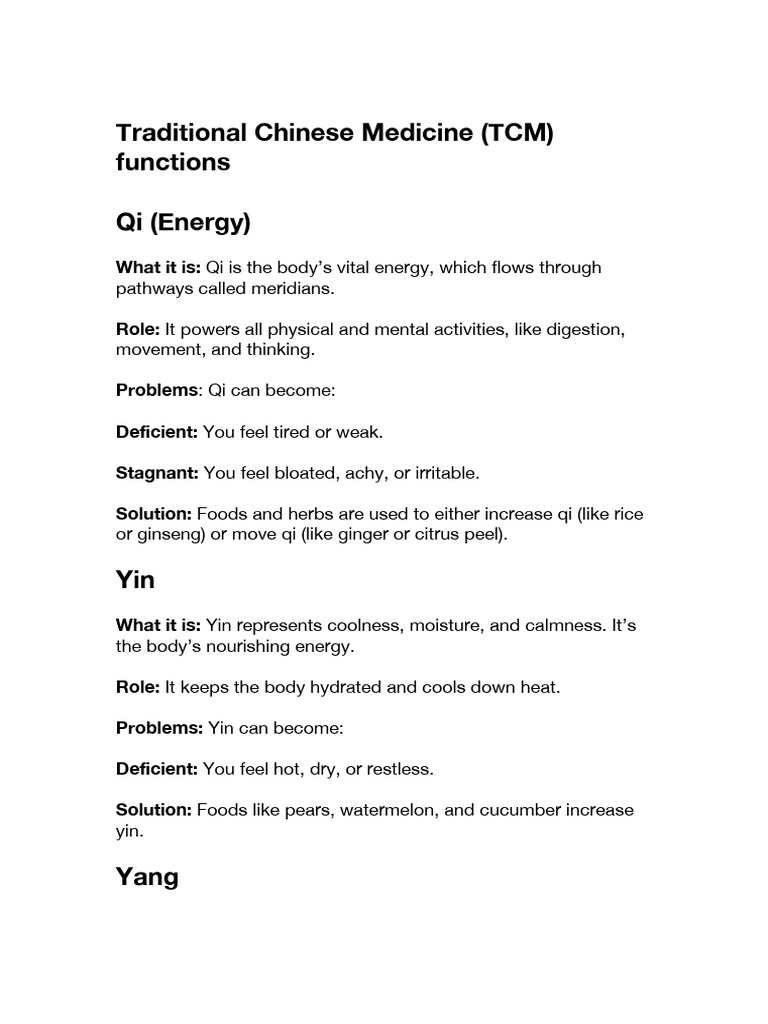 Traditional Chinese Medicine (TCM) functions

Qi (Energy)

What it is: Qi is the body's vital energy, which flows through pathways called meridians.

Role: It powers all physical and mental activities, like digestion, movement, and thinking.

Problems: Qi can become:

Deficient: You feel tired or weak.

Stagnant: You feel bloated, achy, or irritable.

Solution: Foods and herbs are used to either increase qi (like rice or ginseng) or move qi (like ginger or citrus peel).

Yin

What it is: Yin represents coolness, moisture, and calmness. It's the body's nourishing energy.

Role: It keeps the body hydrated and cools down heat.

Problems: Yin can become:

Deficient: You feel hot, dry, or restless.

Solution: Foods like pears, watermelon, and cucumber increase yin.

Yang